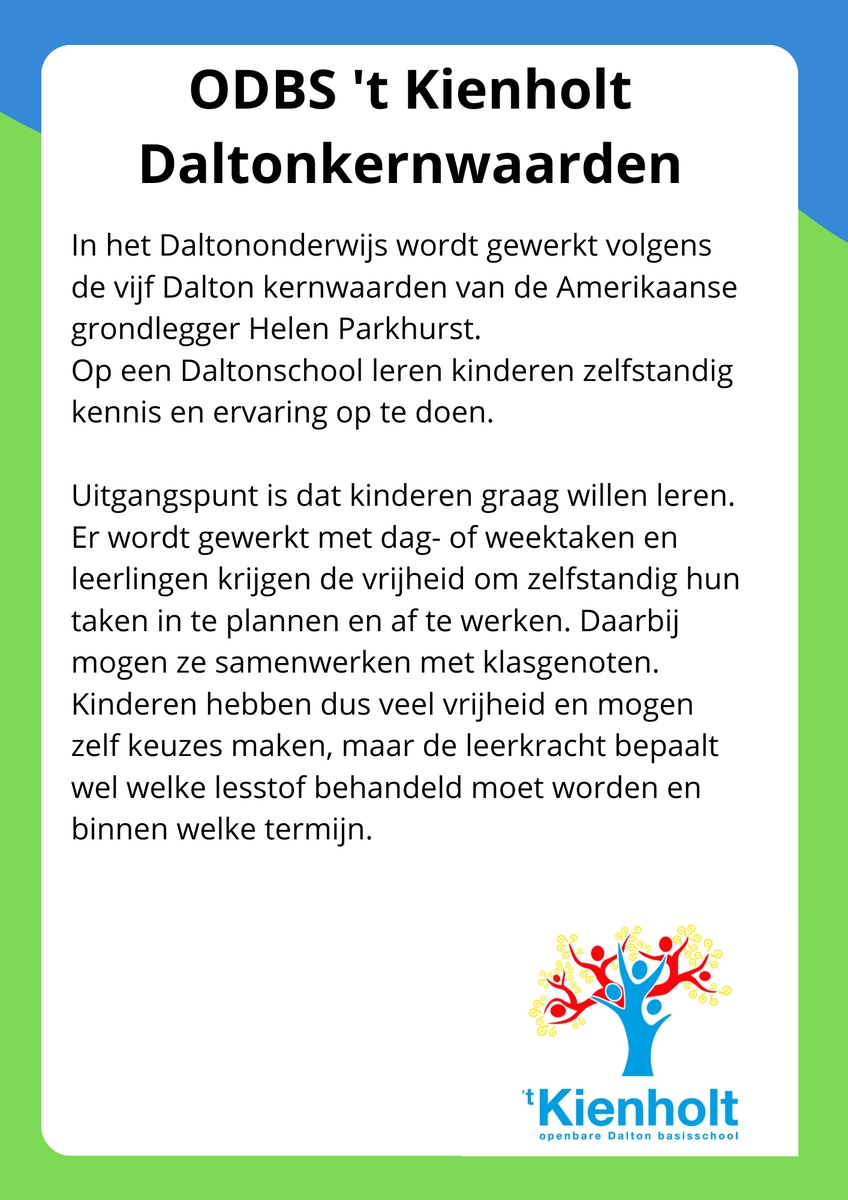 ODBS 't Kienholt
Daltonkernwaarden

In het Daltononderwijs wordt gewerkt volgens de vijf Dalton kernwaarden van de Amerikaanse grondlegger Helen Parkhurst.
Op een Daltonschool leren kinderen zelfstandig kennis en ervaring op te doen.

Uitgangspunt is dat kinderen graag willen leren. Er wordt gewerkt met dag- of weektaken en leerlingen krijgen de vrijheid om zelfstandig hun taken in te plannen en af te werken. Daarbij mogen ze samenwerken met klasgenoten. Kinderen hebben dus veel vrijheid en mogen zelf keuzes maken, maar de leerkracht bepaalt wel welke lesstof behandeld moet worden en binnen welke termijn.

't Kienholt
openbare Dalton basisschool